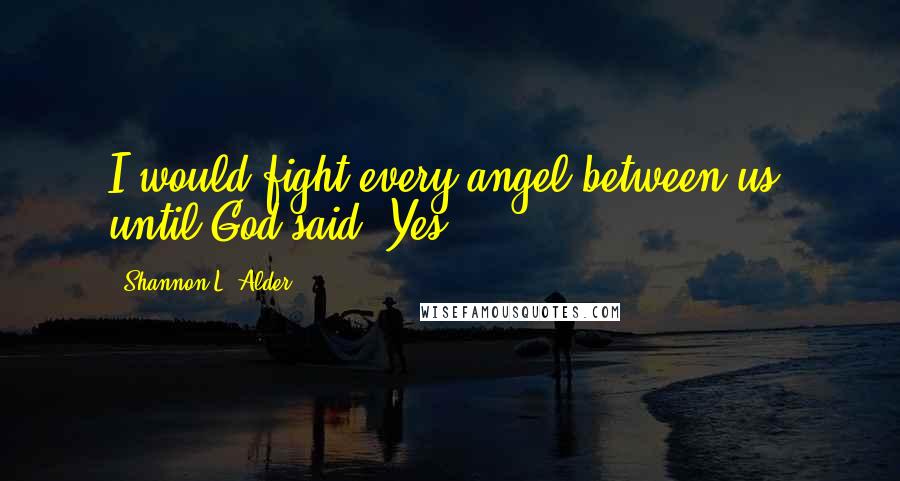 I would fight every angel between us until God said, Yes.

Shannon L. Alder

WISEFAMOUSQUOTES.COM